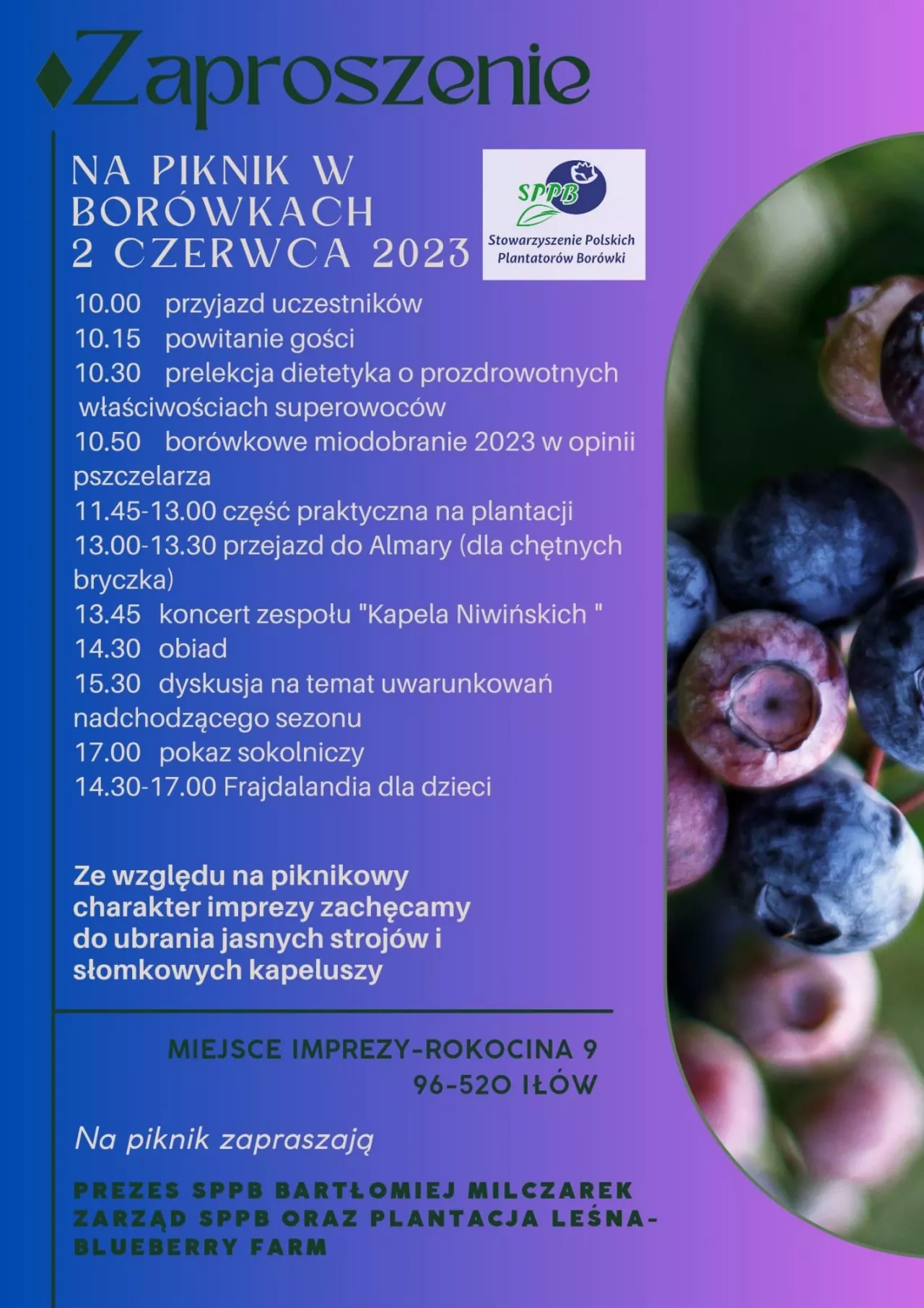 Zaproszenie

NA PIKNIK W BORÓWKACH
2 CZERWCA 2023

SPPB
Stowarzyszenie Polskich Plantatorów Borówki

10.00 przyjazd uczestników
10.15 powitanie gości
10.30 prelekcja dietetyka o prozdrowotnych właściwościach superowoców
10.50 borówkowe miodobranie 2023 w opinii pszczelarza
11.45-13.00 część praktyczna na plantacji
13.00-13.30 przejazd do Almary (dla chętnych bryczka)
13.45 koncert zespołu "Kapela Niwińskich "
14.30 obiad
15.30 dyskusja na temat uwarunkowań nadchodzącego sezonu
17.00 pokaz sokolniczy
14.30-17.00 Frajdalandia dla dzieci

Ze względu na piknikowy charakter imprezy zachęcamy do ubrania jasnych strojów i słomkowych kapeluszy

MIEJSCE IMPREZY-ROKOCINA 9
96-520 IŁÓW

Na piknik zapraszają

PREZES SPPB BARTŁOMIEJ MILCZAREK
ZARZĄD SPPB ORAZ PLANTACJA LEŚNA-BLUEBERRY FARM